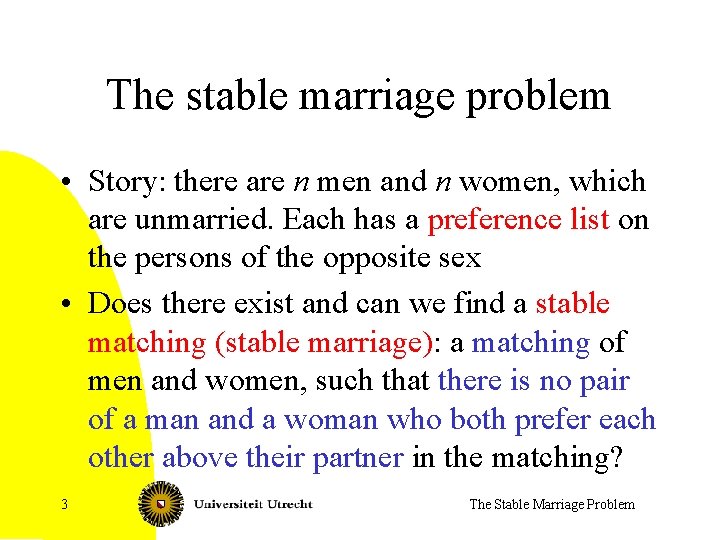 The stable marriage problem

• Story: there are $n$ men and $n$ women, which are unmarried. Each has a preference list on the persons of the opposite sex

• Does there exist and can we find a stable matching (stable marriage): a matching of men and women, such that there is no pair of a man and a woman who both prefer each other above their partner in the matching?

3 Universiteit Utrecht The Stable Marriage Problem